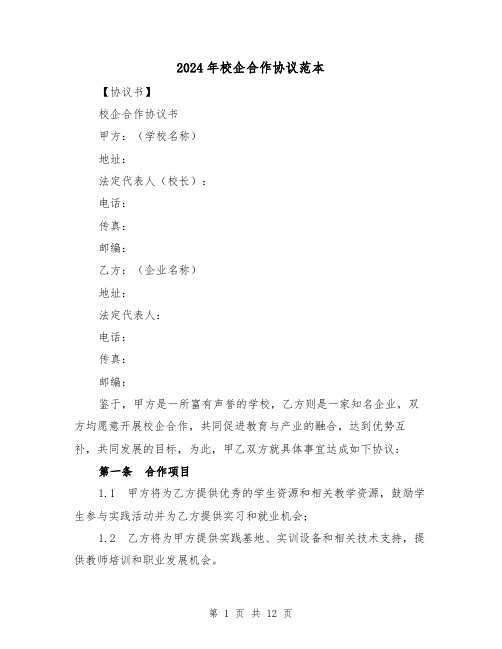 2024年校企合作协议范本

【协议书】

校企合作协议书

甲方：（学校名称）

地址：

法定代表人（校长）：

电话：

传真：

邮编：

乙方：（企业名称）

地址：

法定代表人：

电话：

传真：

邮编：

鉴于，甲方是一所富有声誉的学校，乙方则是一家知名企业，双方均愿意开展校企合作，共同促进教育与产业的融合，达到优势互补，共同发展的目标，为此，甲乙双方就具体事宜达成如下协议：

第一条　合作项目

1.1　甲方将为乙方提供优秀的学生资源和相关教学资源，鼓励学生参与实践活动并为乙方提供实习和就业机会；

1.2　乙方将为甲方提供实践基地、实训设备和相关技术支持，提供教师培训和职业发展机会。

第 1 页 共 12 页